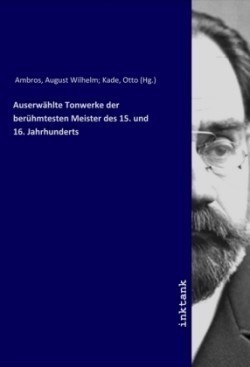 Ambros, August Wilhelm; Kade, Otto (Hg.)

Auserwählte Tonwerke der berühmtesten Meister des 15. und 16. Jahrhunderts

inktank